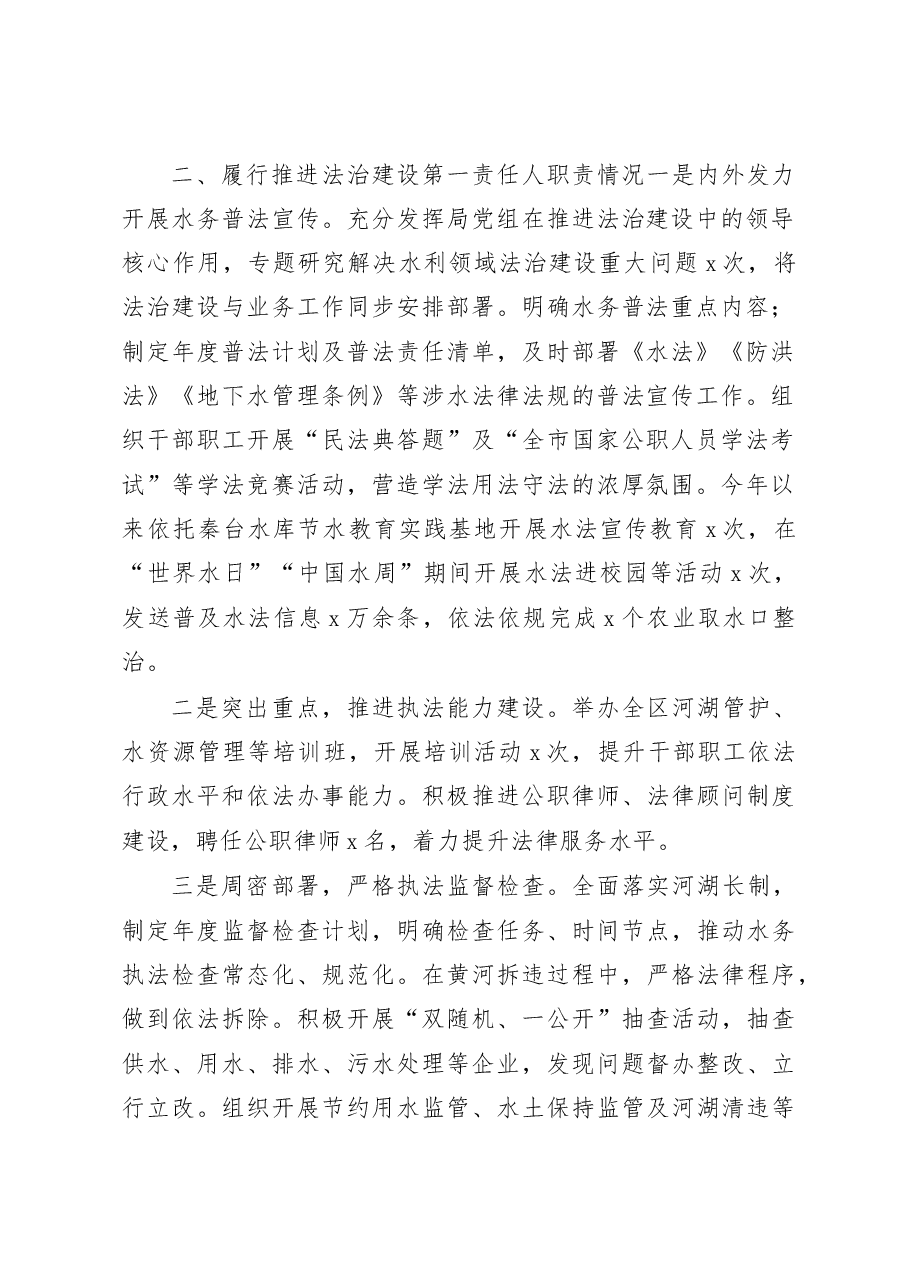 二、履行推进法治建设第一责任人职责情况一是内外发力开展水务普法宣传。充分发挥局党组在推进法治建设中的领导核心作用，专题研究解决水利领域法治建设重大问题x次，将法治建设与业务工作同步安排部署。明确水务普法重点内容；制定年度普法计划及普法责任清单，及时部署《水法》《防洪法》《地下水管理条例》等涉水法律法规的普法宣传工作。组织干部职工开展“民法典答题”及“全市国家公职人员学法考试”等学法竞赛活动，营造学法用法守法的浓厚氛围。今年以来依托秦台水库节水教育实践基地开展水法宣传教育x次，在“世界水日”“中国水周”期间开展水法进校园等活动x次，发送普及水法信息x万余条，依法依规完成x个农业取水口整治。

二是突出重点，推进执法能力建设。举办全区河湖管护、水资源管理等培训班，开展培训活动x次，提升干部职工依法行政水平和依法办事能力。积极推进公职律师、法律顾问制度建设，聘任公职律师x名，着力提升法律服务水平。

三是周密部署，严格执法监督检查。全面落实河湖长制，制定年度监督检查计划，明确检查任务、时间节点，推动水务执法检查常态化、规范化。在黄河拆违过程中，严格法律程序，做到依法拆除。积极开展“双随机、一公开”抽查活动，抽查供水、用水、排水、污水处理等企业，发现问题督办整改、立行立改。组织开展节约用水监管、水土保持监管及河湖清违等